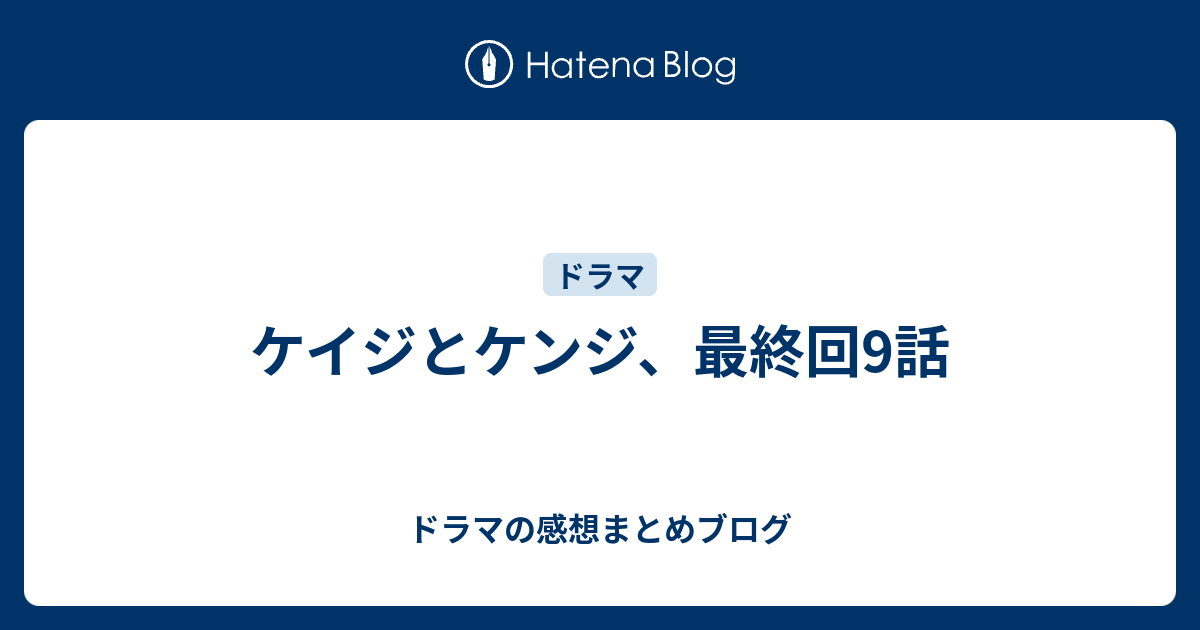 Hatena Blog

ドラマ

ケイジとケンジ、最終回9話

ドラマの感想まとめブログ